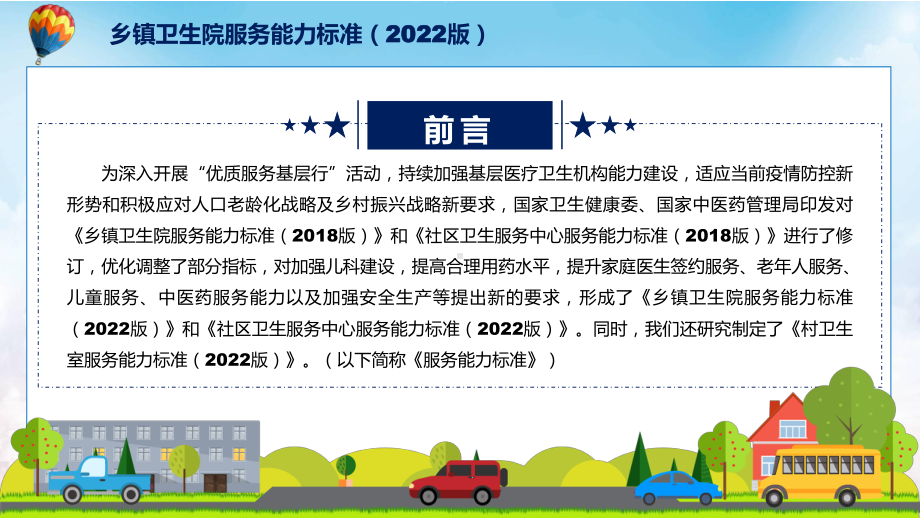 乡镇卫生院服务能力标准（2022版）

前言

为深入开展“优质服务基层行”活动，持续加强基层医疗卫生机构能力建设，适应当前疫情防控新形势和积极应对人口老龄化战略及乡村振兴战略新要求，国家卫生健康委、国家中医药管理局印发对《乡镇卫生院服务能力标准（2018版）》和《社区卫生服务中心服务能力标准（2018版）》进行了修订，优化调整了部分指标，对加强儿科建设，提高合理用药水平，提升家庭医生签约服务、老年人服务、儿童服务、中医药服务能力以及加强安全生产等提出新的要求，形成了《乡镇卫生院服务能力标准（2022版）》和《社区卫生服务中心服务能力标准（2022版）》。同时，我们还研究制定了《村卫生室服务能力标准（2022版）》。（以下简称《服务能力标准》）